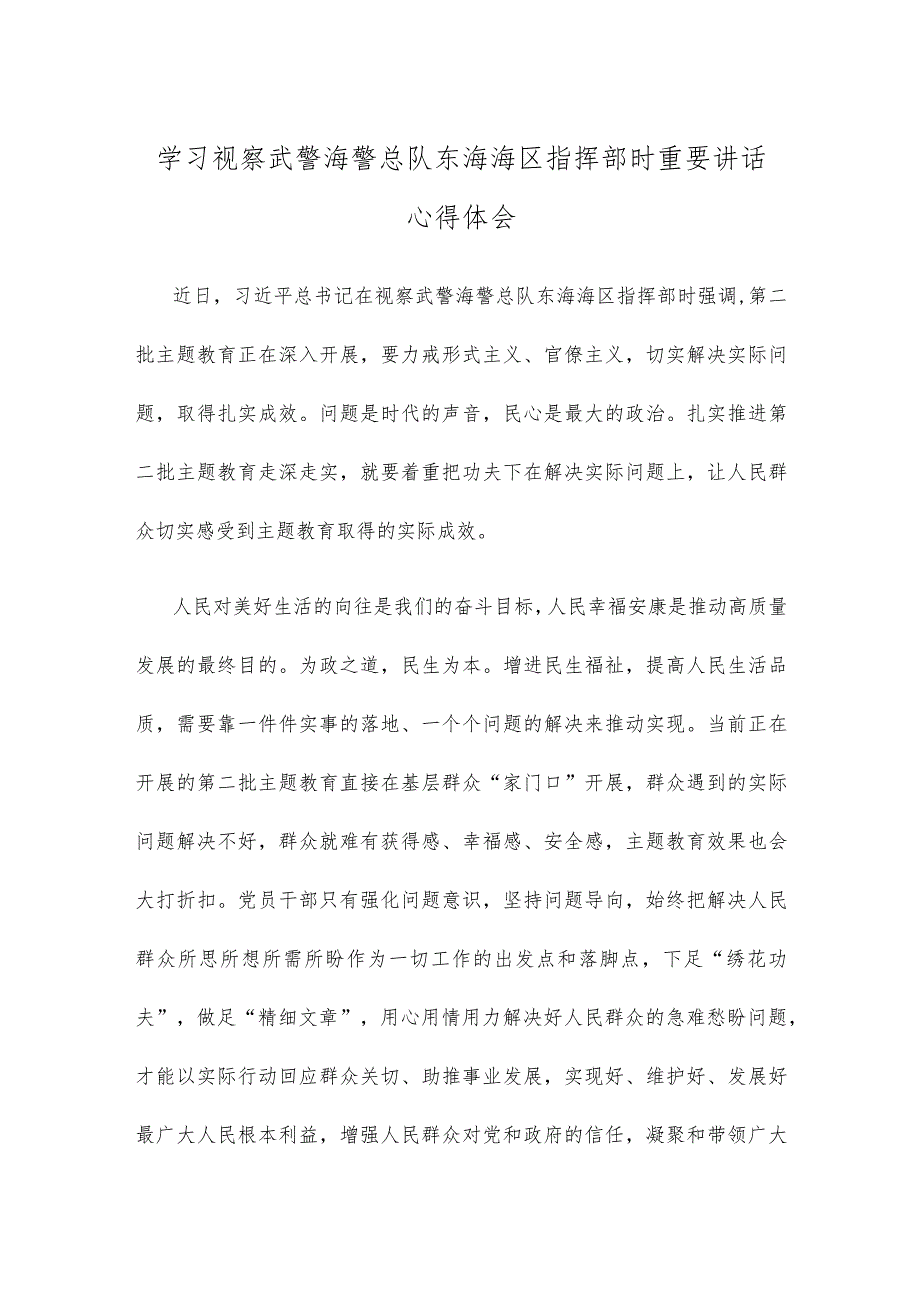 学习视察武警海警总队东海海区指挥部时重要讲话心得体会

近日，习近平总书记在视察武警海警总队东海海区指挥部时强调，第二批主题教育正在深入开展，要力戒形式主义、官僚主义，切实解决实际问题，取得扎实成效。问题是时代的声音，民心是最大的政治。扎实推进第二批主题教育走深走实，就要着重把功夫下在解决实际问题上，让人民群众切实感受到主题教育取得的实际成效。

人民对美好生活的向往是我们的奋斗目标，人民幸福安康是推动高质量发展的最终目的。为政之道，民生为本。增进民生福祉，提高人民生活品质，需要靠一件件实事的落地、一个个问题的解决来推动实现。当前正在开展的第二批主题教育直接在基层群众“家门口”开展，群众遇到的实际问题解决不好，群众就难有获得感、幸福感、安全感，主题教育效果也会大打折扣。党员干部只有强化问题意识，坚持问题导向，始终把解决人民群众所思所想所需所盼作为一切工作的出发点和落脚点，下足“绣花功夫”，做足“精细文章”，用心用情用力解决好人民群众的急难愁盼问题，才能以实际行动回应群众关切、助推事业发展，实现好、维护好、发展好最广大人民根本利益，增强人民群众对党和政府的信任，凝聚和带领广大